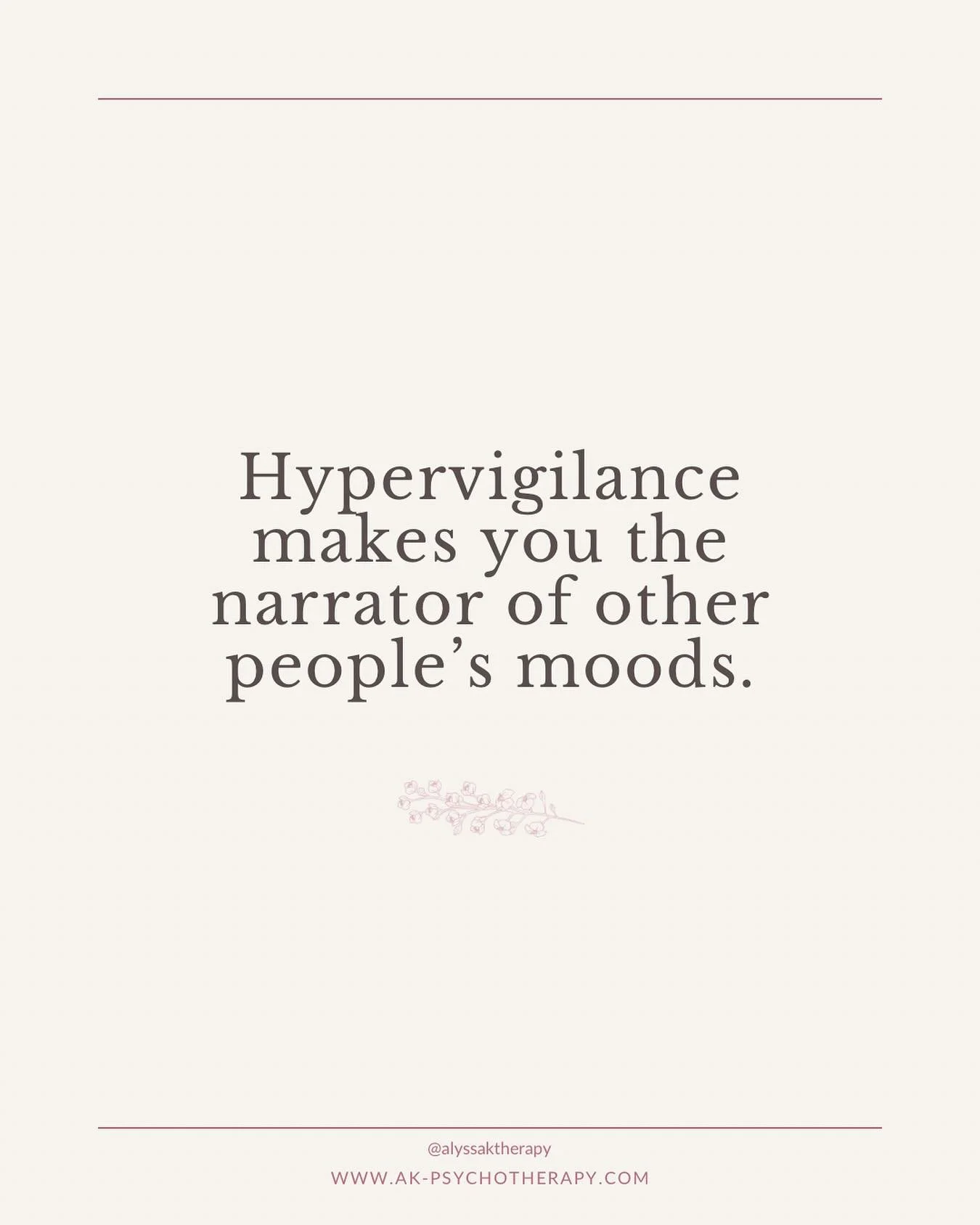 Hypervigilance makes you the narrator of other people’s moods.

@alyssaktherapy
WWW.AK-PSYCHOTHERAPY.COM